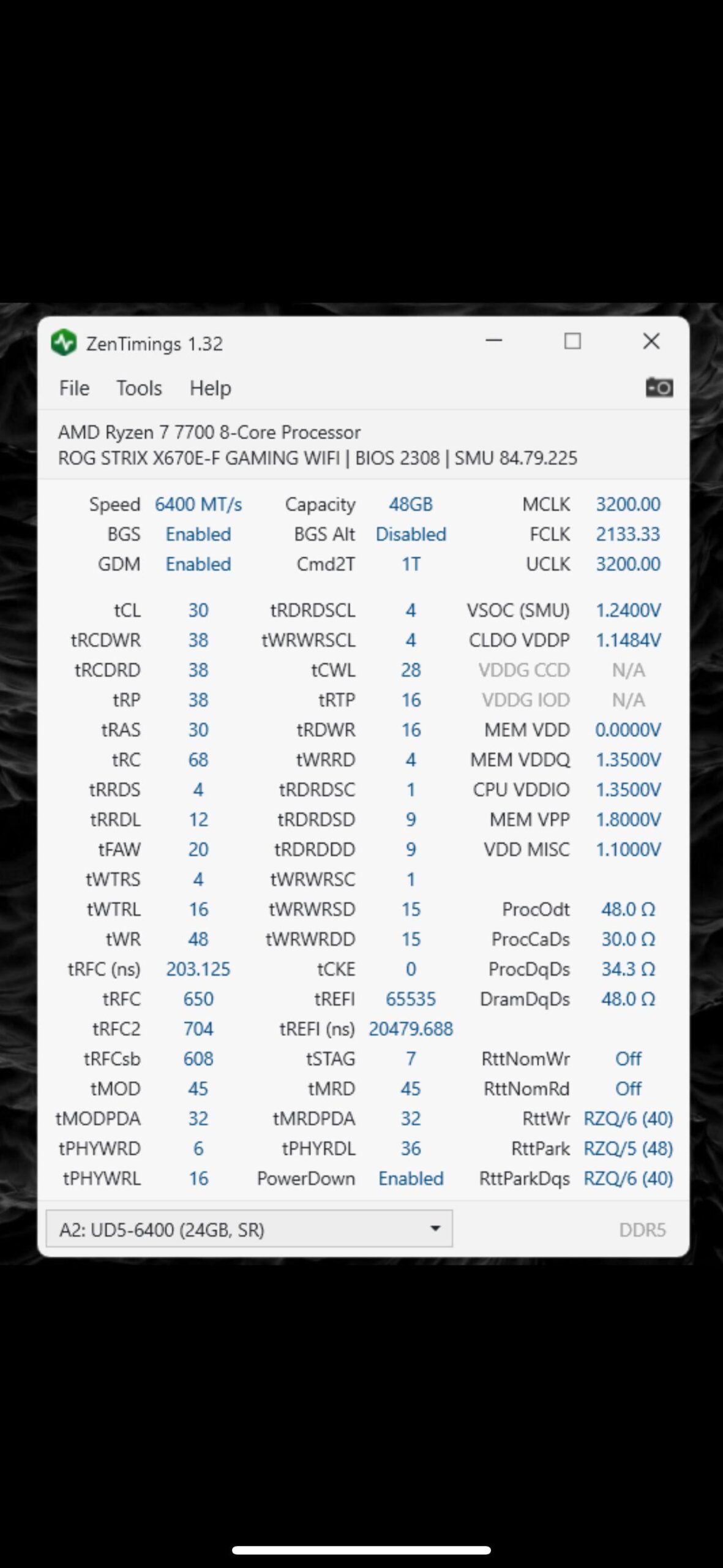 ZenTimings 1.32

File Tools Help

AMD Ryzen 7 7700 8-Core Processor
ROG STRIX X670E-F GAMING WIFI | BIOS 2308 | SMU 84.79.225

| | | | | | |
|---|---|---|---|---|---|
| Speed | 6400 MT/s | Capacity | 48GB | MCLK | 3200.00 |
| BGS | Enabled | BGS Alt | Disabled | FCLK | 2133.33 |
| GDM | Enabled | Cmd2T | 1T | UCLK | 3200.00 |
| tCL | 30 | tRDRDSCL | 4 | VSOC (SMU) | 1.2400V |
| tRCDWR | 38 | tWRWRSCL | 4 | CLDO VDDP | 1.1484V |
| tRCDRD | 38 | tCWL | 28 | VDDG CCD | N/A |
| tRP | 38 | tRTP | 16 | VDDG IOD | N/A |
| tRAS | 30 | tRDWR | 16 | MEM VDD | 0.0000V |
| tRC | 68 | tWRRD | 4 | MEM VDDQ | 1.3500V |
| tRRDS | 4 | tRDRDSC | 1 | CPU VDDIO | 1.3500V |
| tRRDL | 12 | tRDRDSD | 9 | MEM VPP | 1.8000V |
| tFAW | 20 | tRDRDDD | 9 | VDD MISC | 1.1000V |
| tWTRS | 4 | tWRWRSC | 1 | | |
| tWTRL | 16 | tWRWRSD | 15 | ProcOdt | 48.0 Ω |
| tWR | 48 | tWRWRDD | 15 | ProcCaDs | 30.0 Ω |
| tRFC (ns) | 203.125 | tCKE | 0 | ProcDqDs | 34.3 Ω |
| tRFC | 650 | tREFI | 65535 | DramDqDs | 48.0 Ω |
| tRFC2 | 704 | tREFI (ns) | 20479.688 | | |
| tRFCsb | 608 | tSTAG | 7 | RttNomWr | Off |
| tMOD | 45 | tMRD | 45 | RttNomRd | Off |
| tMODPDA | 32 | tMRDPDA | 32 | RttWr | RZQ/6 (40) |
| tPHYWRD | 6 | tPHYRDL | 36 | RttPark | RZQ/5 (48) |
| tPHYWRL | 16 | PowerDown | Enabled | RttParkDqs | RZQ/6 (40) |

A2: UD5-6400 (24GB, SR)
DDR5